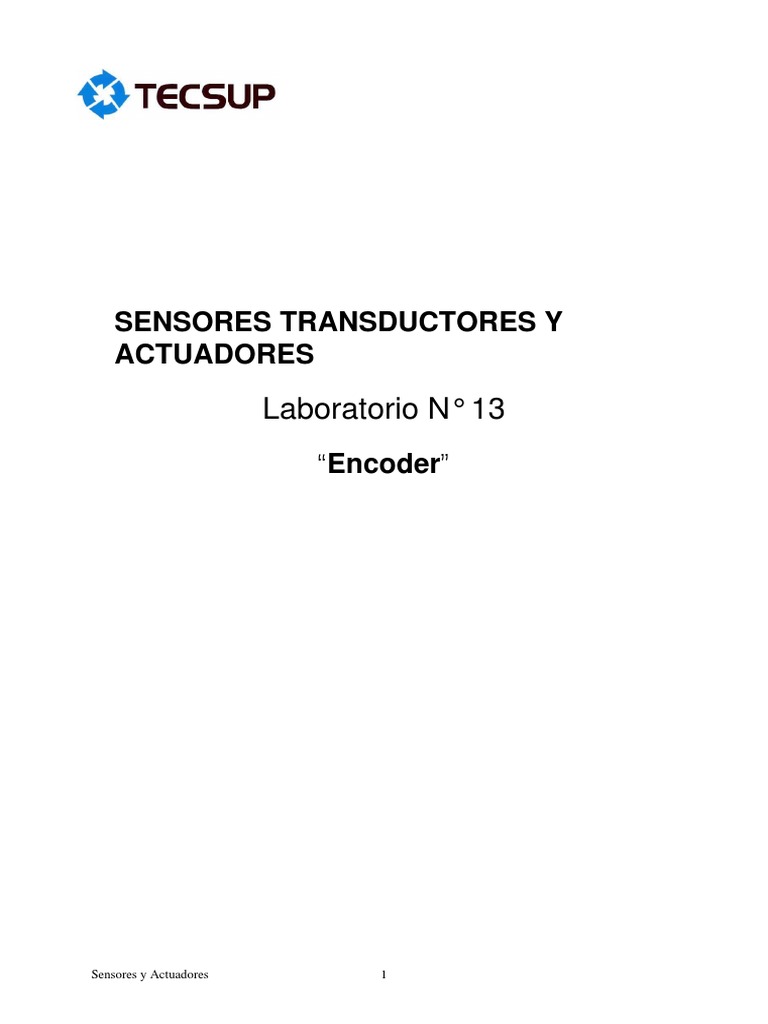 TECSUP

SENSORES TRANSDUCTORES Y ACTUADORES

Laboratorio N° 13

“Encoder”

Sensores y Actuadores

1